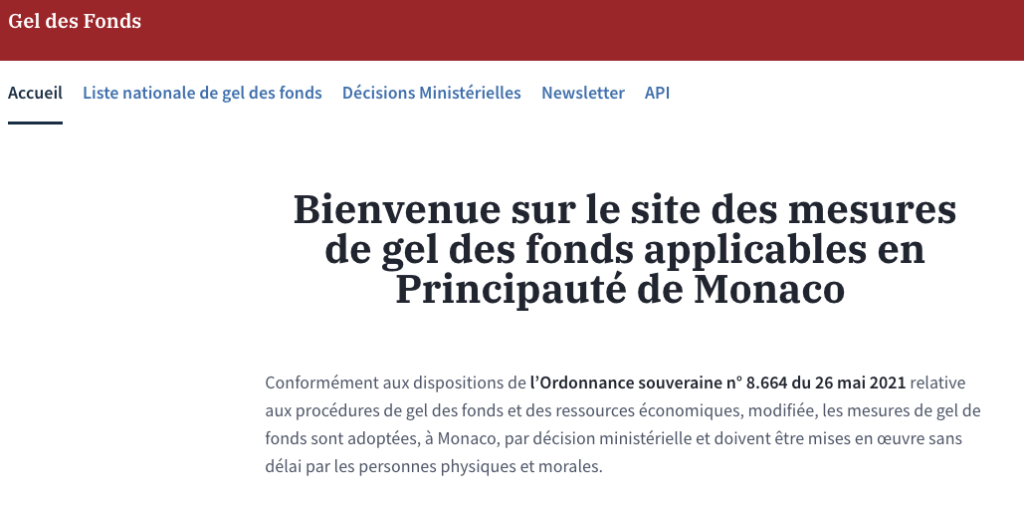 Gel des Fonds

Accueil Liste nationale de gel des fonds Décisions Ministérielles Newsletter API

Bienvenue sur le site des mesures de gel des fonds applicables en Principauté de Monaco

Conformément aux dispositions de l'Ordonnance souveraine n° 8.664 du 26 mai 2021 relative aux procédures de gel des fonds et des ressources économiques, modifiée, les mesures de gel de fonds sont adoptées, à Monaco, par décision ministérielle et doivent être mises en œuvre sans délai par les personnes physiques et morales.